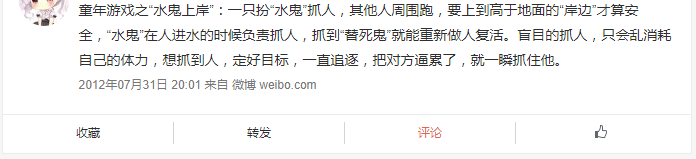 童年游戏之“水鬼上岸”：一只扮“水鬼”抓人，其他人周围跑，要上到高于地面的“岸边”才算安全，“水鬼”在人进水的时候负责抓人，抓到“替死鬼”就能重新做人复活。盲目的抓人，只会乱消耗自己的体力，想抓到人，定好目标，一直追逐，把对方逼累了，就一瞬抓住他。

2012年07月31日 20:01 来自 微博 weibo.com

收藏 转发 评论